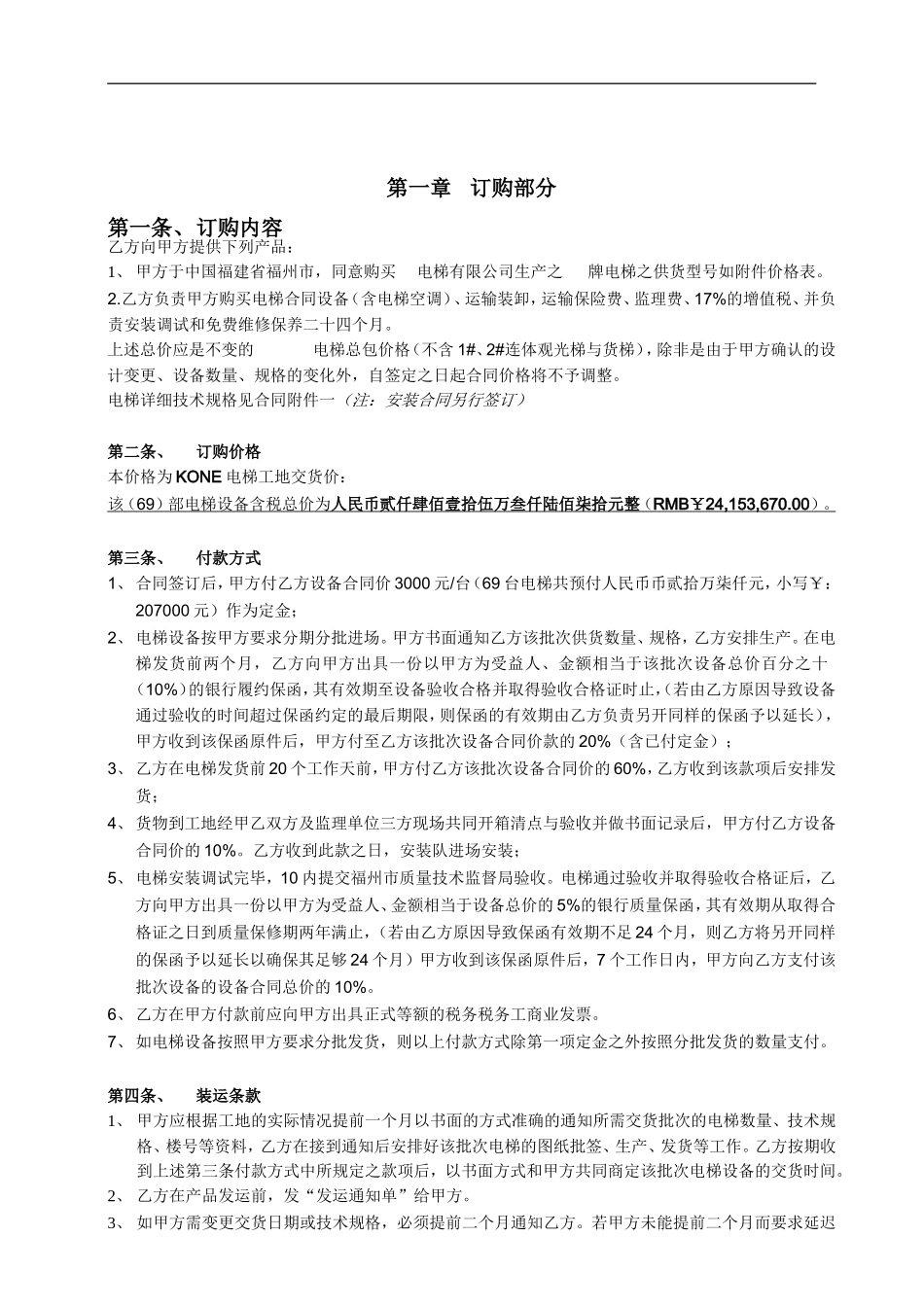 第一章 订购部分

第一条、订购内容

乙方向甲方提供下列产品：

1、 甲方于中国福建省福州市，同意购买 电梯有限公司生产之 牌电梯之供货型号如附件价格表。

2.乙方负责甲方购买电梯合同设备（含电梯空调）、运输装卸，运输保险费、监理费、17%的增值税、并负责安装调试和免费维修保养二十四个月。

上述总价应是不变的 电梯总包价格（不含 1#、2#连体观光梯与货梯），除非是由于甲方确认的设计变更、设备数量、规格的变化外，自签定之日起合同价格将不予调整。

电梯详细技术规格见合同附件一（注：安装合同另行签订）

第二条、 订购价格

本价格为 KONE 电梯工地交货价：

该（69）部电梯设备含税总价为人民币贰仟肆佰壹拾伍万叁仟陆佰柒拾元整（RMB￥24,153,670.00）。

第三条、 付款方式

1、 合同签订后，甲方付乙方设备合同价 3000 元/台（69 台电梯共预付人民币币贰拾万柒仟元，小写￥：207000 元）作为定金；

2、 电梯设备按甲方要求分期分批进场。甲方书面通知乙方该批次供货数量、规格，乙方安排生产。在电梯发货前两个月，乙方向甲方出具一份以甲方为受益人、金额相当于该批次设备总价百分之十（10%）的银行履约保函，其有效期至设备验收合格并取得验收合格证时止，（若由乙方原因导致设备通过验收的时间超过保函约定的最后期限，则保函的有效期由乙方负责另开同样的保函予以延长），甲方收到该保函原件后，甲方付至乙方该批次设备合同价款的 20%（含已付定金）；

3、 乙方在电梯发货前 20 个工作天前，甲方付乙方该批次设备合同价的 60%，乙方收到该款项后安排发货；

4、 货物到工地经甲乙双方及监理单位三方现场共同开箱清点与验收并做书面记录后，甲方付乙方设备合同价的 10%。乙方收到此款之日，安装队进场安装；

5、 电梯安装调试完毕，10 内提交福州市质量技术监督局验收。电梯通过验收并取得验收合格证后，乙方向甲方出具一份以甲方为受益人、金额相当于设备总价的 5%的银行质量保函，其有效期从取得合格证之日到质量保修期两年满止，（若由乙方原因导致保函有效期不足 24 个月，则乙方将另开同样的保函予以延长以确保其足够 24 个月）甲方收到该保函原件后，7 个工作日内，甲方向乙方支付该批次设备的设备合同总价的 10%。

6、 乙方在甲方付款前应向甲方出具正式等额的税务税务工商业发票。

7、 如电梯设备按照甲方要求分批发货，则以上付款方式除第一项定金之外按照分批发货的数量支付。

第四条、 装运条款

1、 甲方应根据工地的实际情况提前一个月以书面的方式准确的通知所需交货批次的电梯数量、技术规格、楼号等资料，乙方在接到通知后安排好该批次电梯的图纸批签、生产、发货等工作。乙方按期收到上述第三条付款方式中所规定之款项后，以书面方式和甲方共同商定该批次电梯设备的交货时间。

2、 乙方在产品发运前，发“发运通知单”给甲方。

3、 如甲方需变更交货日期或技术规格，必须提前二个月通知乙方。若甲方未能提前二个月而要求延迟